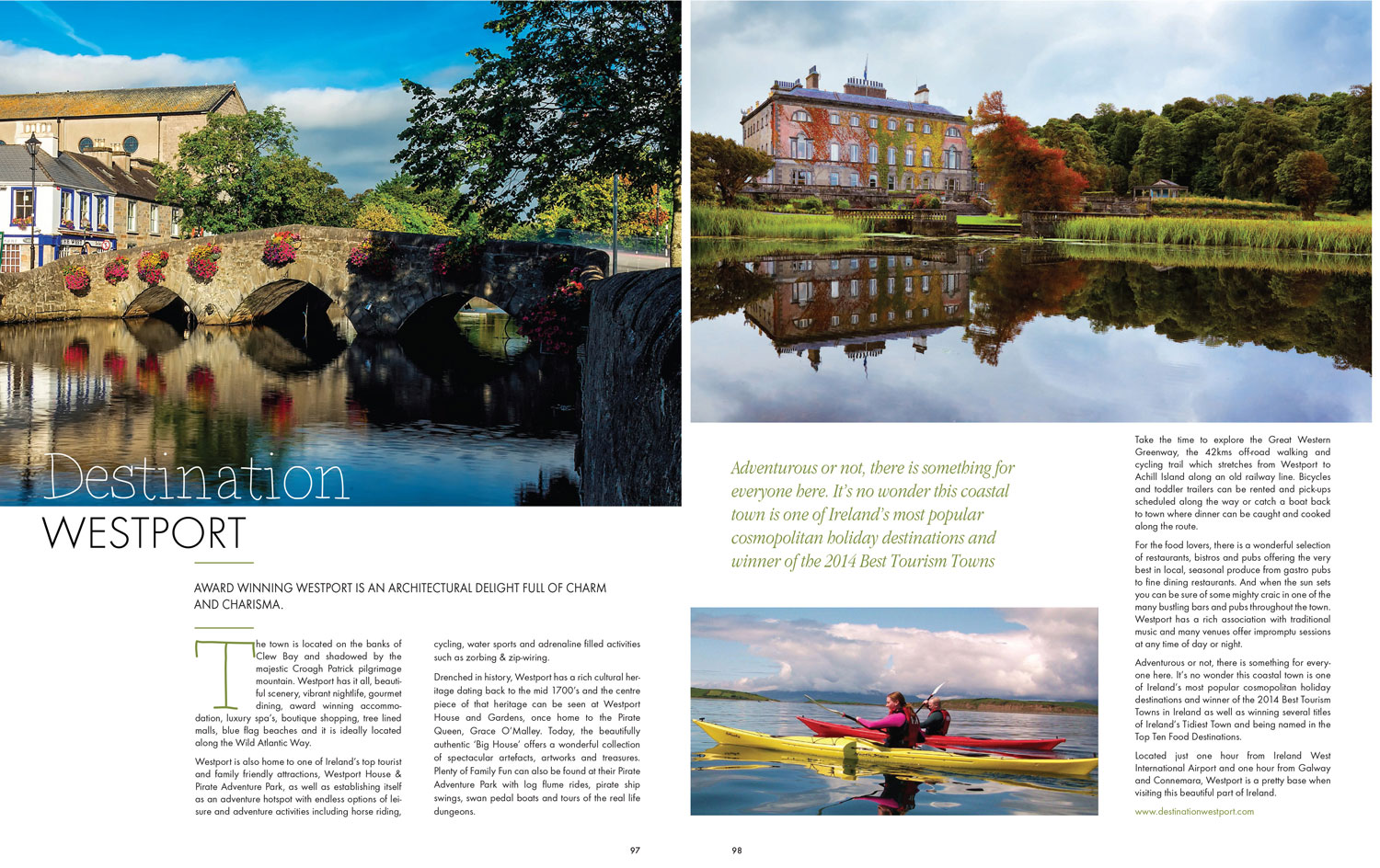 Destination
WESTPORT

AWARD WINNING WESTPORT IS AN ARCHITECTURAL DELIGHT FULL OF CHARM AND CHARISMA.

The town is located on the banks of Clew Bay and shadowed by the majestic Croagh Patrick pilgrimage mountain. Westport has it all, beautiful scenery, vibrant nightlife, gourmet dining, award winning accommodation, luxury spa's, boutique shopping, tree lined malls, blue flag beaches and it is ideally located along the Wild Atlantic Way.

Westport is also home to one of Ireland's top tourist and family friendly attractions, Westport House & Pirate Adventure Park, as well as establishing itself as an adventure hotspot with endless options of leisure and adventure activities including horse riding, cycling, water sports and adrenaline filled activities such as zorbing & zip-wiring.

Drenched in history, Westport has a rich cultural heritage dating back to the mid 1700's and the centre piece of that heritage can be seen at Westport House and Gardens, once home to the Pirate Queen, Grace O'Malley. Today, the beautifully authentic 'Big House' offers a wonderful collection of spectacular artefacts, artworks and treasures. Plenty of Family Fun can also be found at their Pirate Adventure Park with log flume rides, pirate ship swings, swan pedal boats and tours of the real life dungeons.

97

Adventurous or not, there is something for everyone here. It's no wonder this coastal town is one of Ireland's most popular cosmopolitan holiday destinations and winner of the 2014 Best Tourism Towns

Take the time to explore the Great Western Greenway, the 42kms off-road walking and cycling trail which stretches from Westport to Achill Island along an old railway line. Bicycles and toddler trailers can be rented and pick-ups scheduled along the way or catch a boat back to town where dinner can be caught and cooked along the route.

For the food lovers, there is a wonderful selection of restaurants, bistros and pubs offering the very best in local, seasonal produce from gastro pubs to fine dining restaurants. And when the sun sets you can be sure of some mighty craic in one of the many bustling bars and pubs throughout the town. Westport has a rich association with traditional music and many venues offer impromptu sessions at any time of day or night.

Adventurous or not, there is something for everyone here. It's no wonder this coastal town is one of Ireland's most popular cosmopolitan holiday destinations and winner of the 2014 Best Tourism Towns in Ireland as well as winning several titles of Ireland's Tidiest Town and being named in the Top Ten Food Destinations.

Located just one hour from Ireland West International Airport and one hour from Galway and Connemara, Westport is a pretty base when visiting this beautiful part of Ireland.

www.destinationwestport.com

98